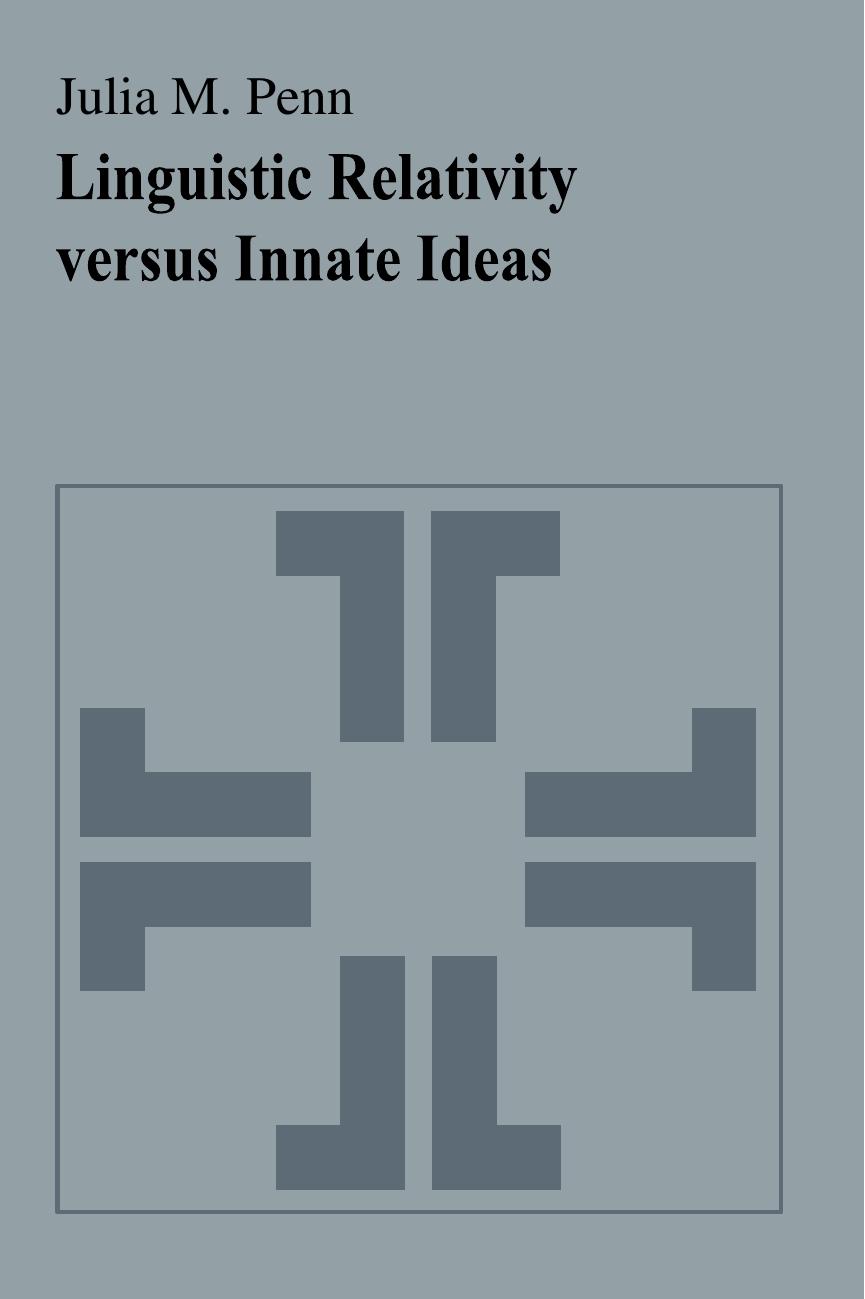 Julia M. Penn
Linguistic Relativity versus Innate Ideas